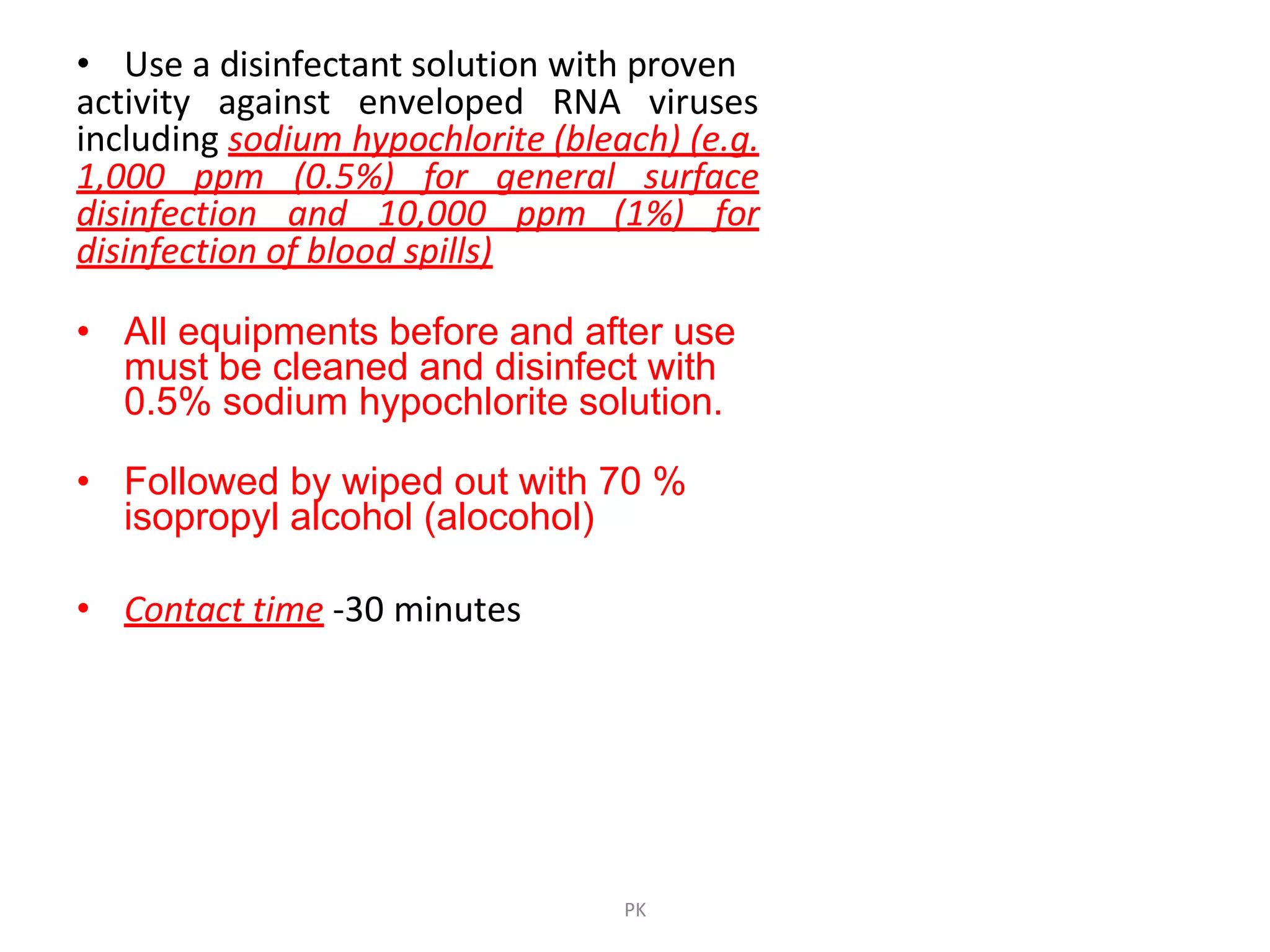 • Use a disinfectant solution with proven activity against enveloped RNA viruses including sodium hypochlorite (bleach) (e.g. 1,000 ppm (0.5%) for general surface disinfection and 10,000 ppm (1%) for disinfection of blood spills)

• All equipments before and after use must be cleaned and disinfect with 0.5% sodium hypochlorite solution.

• Followed by wiped out with 70 % isopropyl alcohol (alocohol)

• Contact time -30 minutes

PK